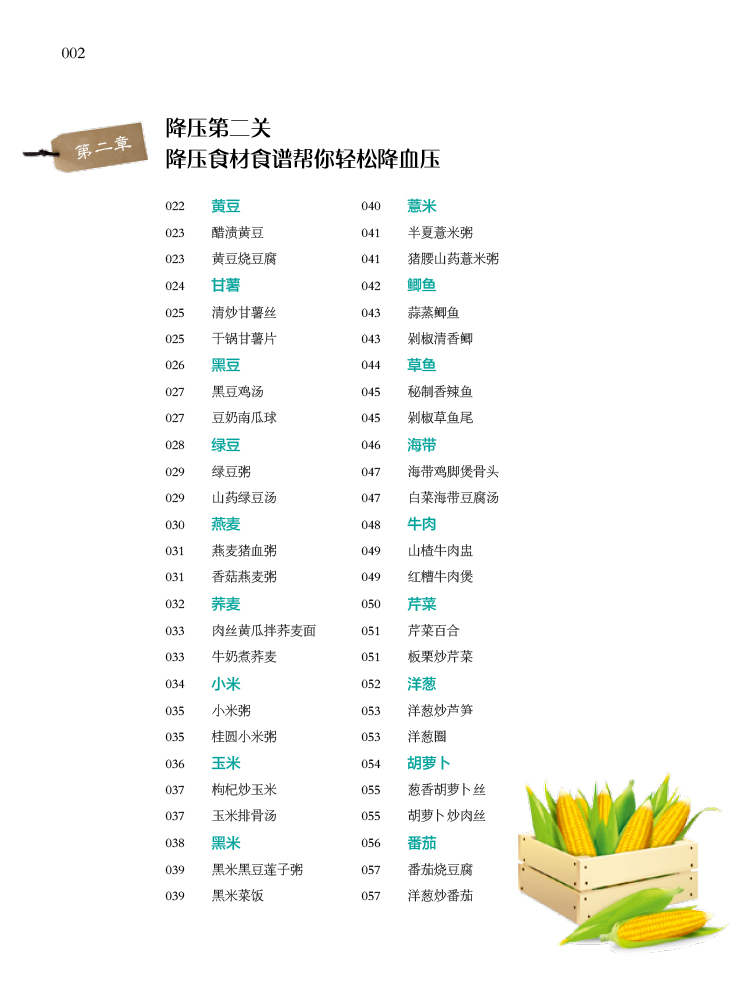 002

第二章

降压第二关
降压食材食谱帮你轻松降血压

022 黄豆
023 醋渍黄豆
023 黄豆烧豆腐
024 甘薯
025 清炒甘薯丝
025 干锅甘薯片
026 黑豆
027 黑豆鸡汤
027 豆奶南瓜球
028 绿豆
029 绿豆粥
029 山药绿豆汤
030 燕麦
031 燕麦猪血粥
031 香菇燕麦粥
032 荞麦
033 肉丝黄瓜拌荞麦面
033 牛奶煮荞麦
034 小米
035 小米粥
035 桂圆小米粥
036 玉米
037 枸杞炒玉米
037 玉米排骨汤
038 黑米
039 黑米黑豆莲子粥
039 黑米菜饭

040 薏米
041 半夏薏米粥
041 猪腰山药薏米粥
042 鲫鱼
043 蒜蒸鲫鱼
043 剁椒清香鲫
044 草鱼
045 秘制香辣鱼
045 剁椒草鱼尾
046 海带
047 海带鸡脚煲骨头
047 白菜海带豆腐汤
048 牛肉
049 山楂牛肉盅
049 红糟牛肉煲
050 芹菜
051 芹菜百合
051 板栗炒芹菜
052 洋葱
053 洋葱炒芦笋
053 洋葱圈
054 胡萝卜
055 葱香胡萝卜丝
055 胡萝卜炒肉丝
056 番茄
057 番茄烧豆腐
057 洋葱炒番茄